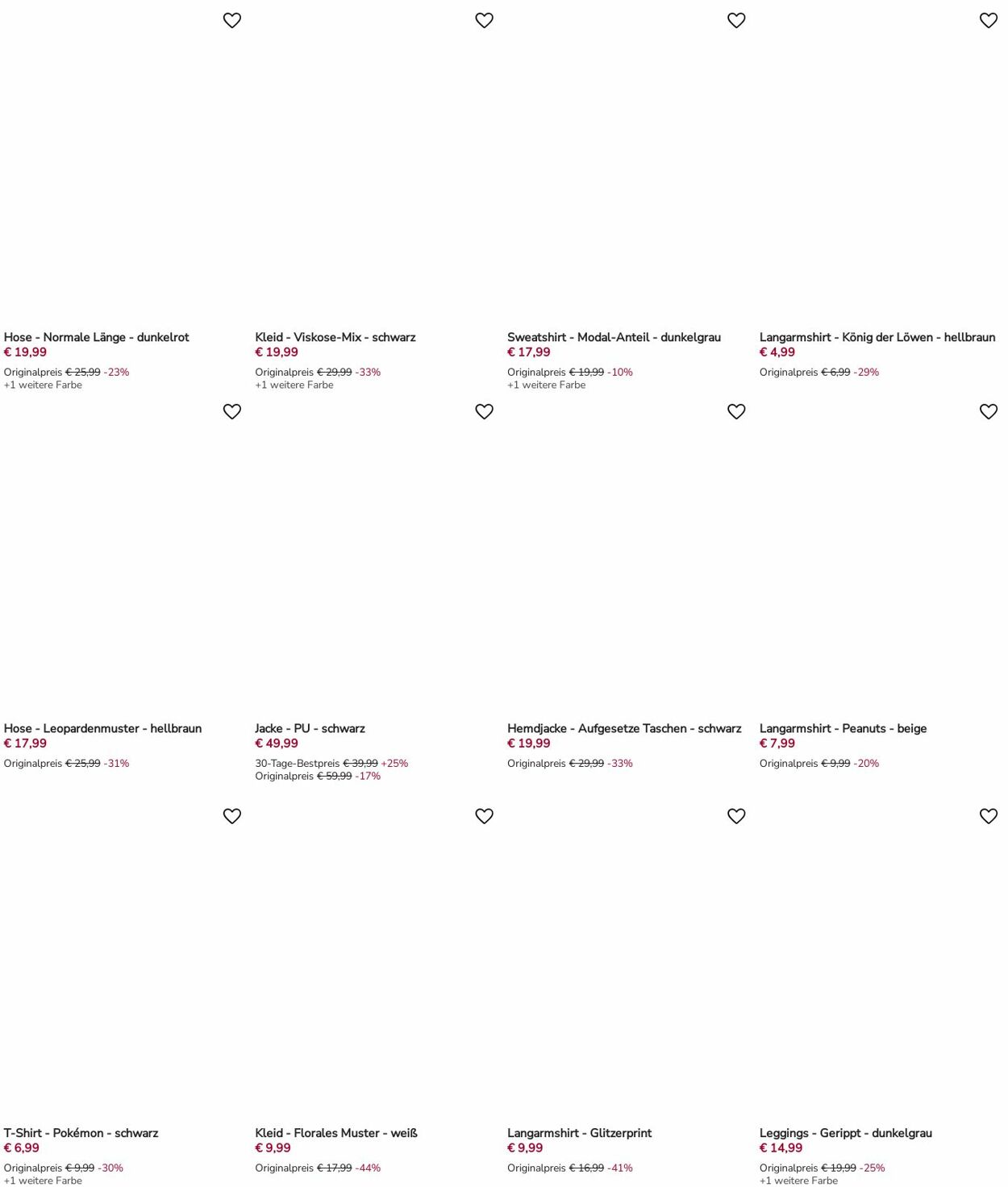 Hose - Normale Länge - dunkelrot
€ 19,99
Originalpreis € 25,99 -23%
+1 weitere Farbe

Kleid - Viskose-Mix - schwarz
€ 19,99
Originalpreis € 29,99 -33%
+1 weitere Farbe

Sweatshirt - Modal-Anteil - dunkelgrau
€ 17,99
Originalpreis € 19,99 -10%
+1 weitere Farbe

Langarmshirt - König der Löwen - hellbraun
€ 4,99
Originalpreis € 6,99 -29%

Hose - Leopardenmuster - hellbraun
€ 17,99
Originalpreis € 25,99 -31%

Jacke - PU - schwarz
€ 49,99
30-Tage-Bestpreis € 39,99 +25%
Originalpreis € 59,99 -17%

Hemdjacke - Aufgesetze Taschen - schwarz
€ 19,99
Originalpreis € 29,99 -33%

Langarmshirt - Peanuts - beige
€ 7,99
Originalpreis € 9,99 -20%

T-Shirt - Pokémon - schwarz
€ 6,99
Originalpreis € 9,99 -30%
+1 weitere Farbe

Kleid - Florales Muster - weiß
€ 9,99
Originalpreis € 17,99 -44%

Langarmshirt - Glitzerprint
€ 9,99
Originalpreis € 16,99 -41%

Leggings - Gerippt - dunkelgrau
€ 14,99
Originalpreis € 19,99 -25%
+1 weitere Farbe